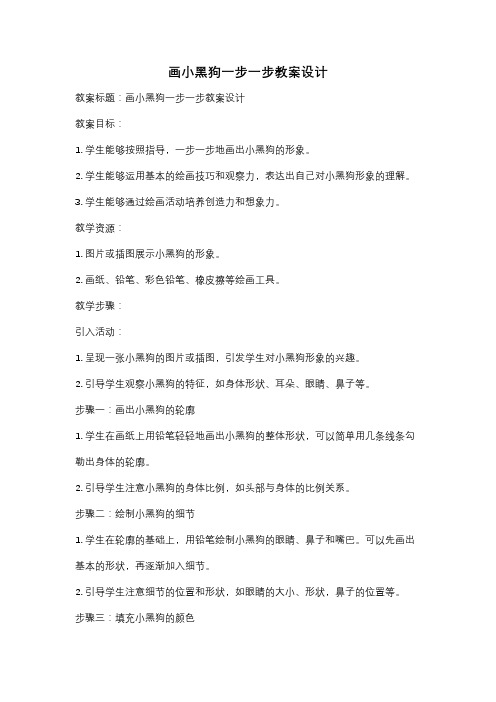 画小黑狗一步一步教案设计

教案标题：画小黑狗一步一步教案设计

教案目标：

1. 学生能够按照指导，一步一步地画出小黑狗的形象。

2. 学生能够运用基本的绘画技巧和观察力，表达出自己对小黑狗形象的理解。

3. 学生能够通过绘画活动培养创造力和想象力。

教学资源：

1. 图片或插图展示小黑狗的形象。

2. 画纸、铅笔、彩色铅笔、橡皮擦等绘画工具。

教学步骤：

引入活动：

1. 呈现一张小黑狗的图片或插图，引发学生对小黑狗形象的兴趣。

2. 引导学生观察小黑狗的特征，如身体形状、耳朵、眼睛、鼻子等。

步骤一：画出小黑狗的轮廓

1. 学生在画纸上用铅笔轻轻地画出小黑狗的整体形状，可以简单用几条线条勾勒出身体的轮廓。

2. 引导学生注意小黑狗的身体比例，如头部与身体的比例关系。

步骤二：绘制小黑狗的细节

1. 学生在轮廓的基础上，用铅笔绘制小黑狗的眼睛、鼻子和嘴巴。可以先画出基本的形状，再逐渐加入细节。

2. 引导学生注意细节的位置和形状，如眼睛的大小、形状，鼻子的位置等。

步骤三：填充小黑狗的颜色